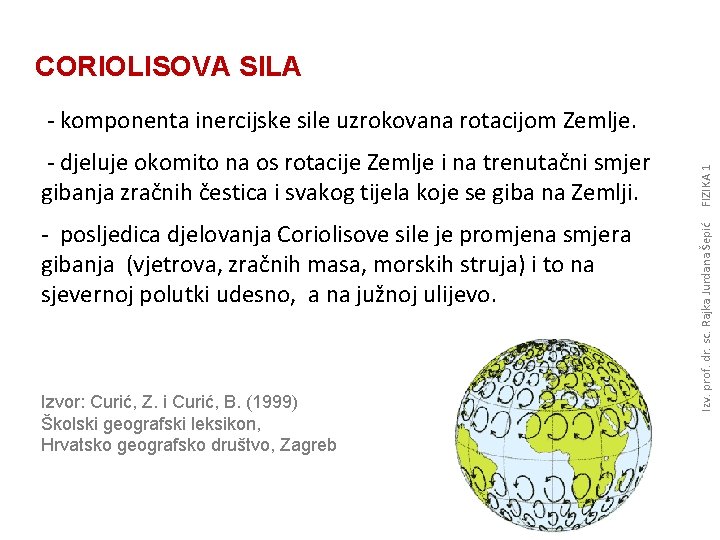 CORIOLISOVA SILA

- komponenta inercijske sile uzrokovana rotacijom Zemlje.

- djeluje okomito na os rotacije Zemlje i na trenutačni smjer gibanja zračnih čestica i svakog tijela koje se giba na Zemlji.

- posljedica djelovanja Coriolisove sile je promjena smjera gibanja (vjetrova, zračnih masa, morskih struja) i to na sjevernoj polutki udesno, a na južnoj ulijevo.

Izvor: Curić, Z. i Curić, B. (1999)
Školski geografski leksikon,
Hrvatsko geografsko društvo, Zagreb

Izv. prof. dr. sc. Rajka Jurdana Šepić FIZIKA 1